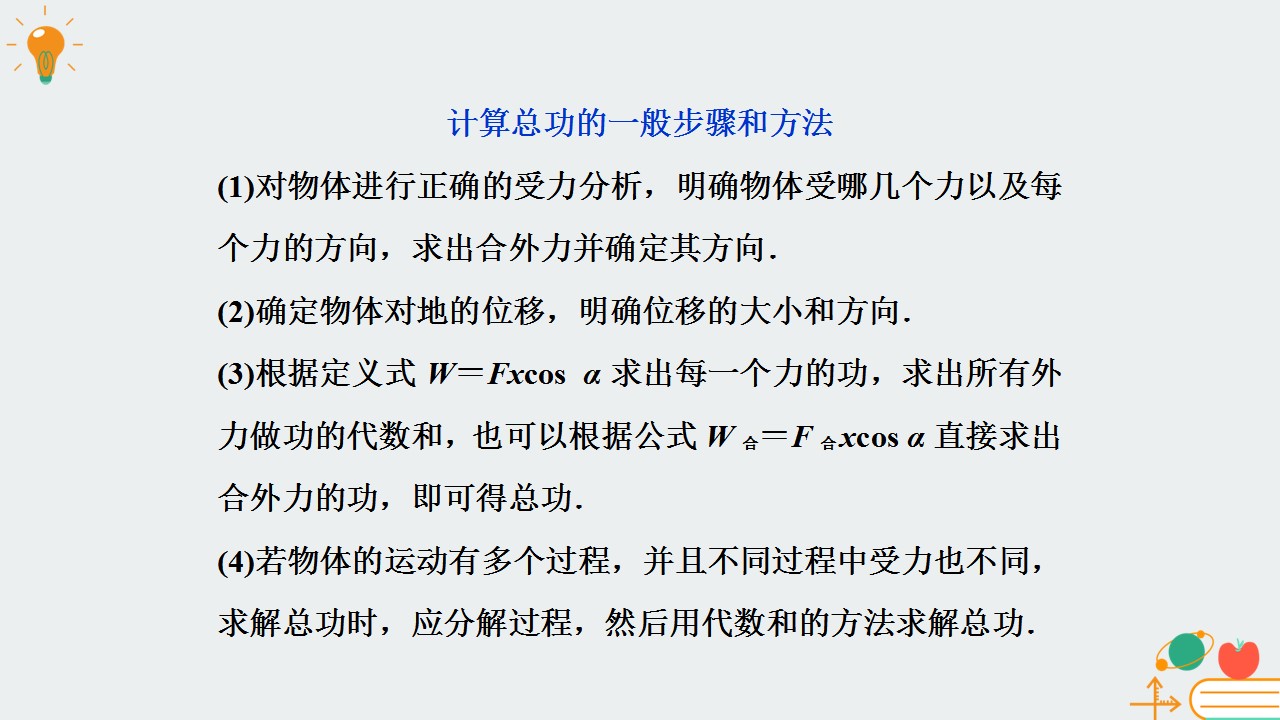 计算总功的一般步骤和方法

(1)对物体进行正确的受力分析，明确物体受哪几个力以及每个力的方向，求出合外力并确定其方向.

(2)确定物体对地的位移，明确位移的大小和方向.

(3)根据定义式$W=Fx\cos\alpha$求出每一个力的功，求出所有外力做功的代数和，也可以根据公式$W_{合}=F_{合}x\cos\alpha$直接求出合外力的功，即可得总功.

(4)若物体的运动有多个过程，并且不同过程中受力也不同，求解总功时，应分解过程，然后用代数和的方法求解总功.